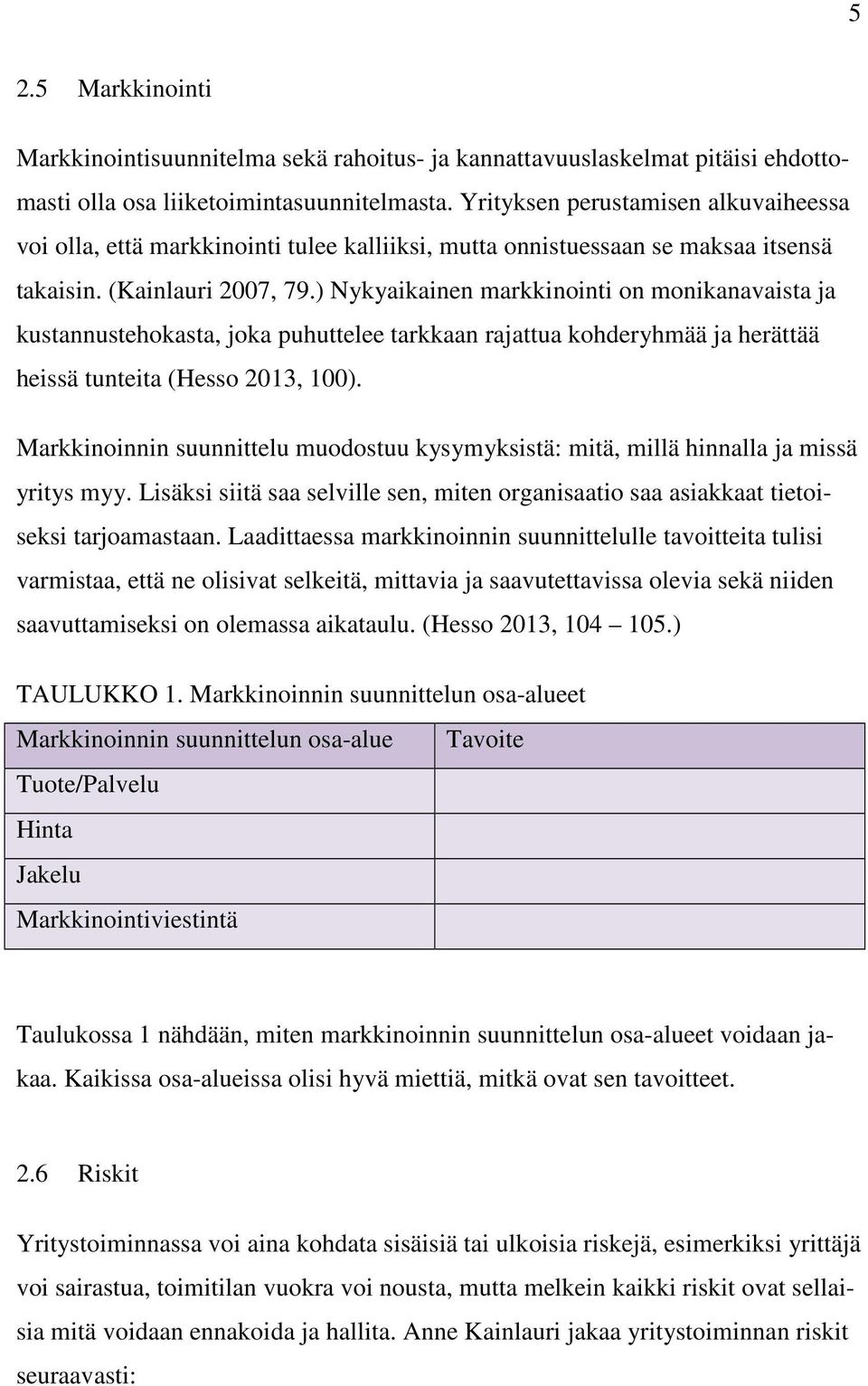 5

2.5 Markkinointi

Markkinointisuunnitelma sekä rahoitus- ja kannattavuuslaskelmat pitäisi ehdottomasti olla osa liiketoimintasuunnitelmasta. Yrityksen perustamisen alkuvaiheessa voi olla, että markkinointi tulee kalliiksi, mutta onnistuessaan se maksaa itsensä takaisin. (Kainlauri 2007, 79.) Nykyaikainen markkinointi on monikanavaista ja kustannustehokasta, joka puhuttelee tarkkaan rajattua kohderyhmää ja herättää heissä tunteita (Hesso 2013, 100).

Markkinoinnin suunnittelu muodostuu kysymyksistä: mitä, millä hinnalla ja missä yritys myy. Lisäksi siitä saa selville sen, miten organisaatio saa asiakkaat tietoiseksi tarjoamastaan. Laadittaessa markkinoinnin suunnittelulle tavoitteita tulisi varmistaa, että ne olisivat selkeitä, mittavia ja saavutettavissa olevia sekä niiden saavuttamiseksi on olemassa aikataulu. (Hesso 2013, 104 – 105.)

TAULUKKO 1. Markkinoinnin suunnittelun osa-alueet

| Markkinoinnin suunnittelun osa-alue | Tavoite |
|---|---|
| Tuote/Palvelu | |
| Hinta | |
| Jakelu | |
| Markkinointiviestintä | |

Taulukossa 1 nähdään, miten markkinoinnin suunnittelun osa-alueet voidaan jakaa. Kaikissa osa-alueissa olisi hyvä miettiä, mitkä ovat sen tavoitteet.

2.6 Riskit

Yritystoiminnassa voi aina kohdata sisäisiä tai ulkoisia riskejä, esimerkiksi yrittäjä voi sairastua, toimitilan vuokra voi nousta, mutta melkein kaikki riskit ovat sellaisia mitä voidaan ennakoida ja hallita. Anne Kainlauri jakaa yritystoiminnan riskit seuraavasti: